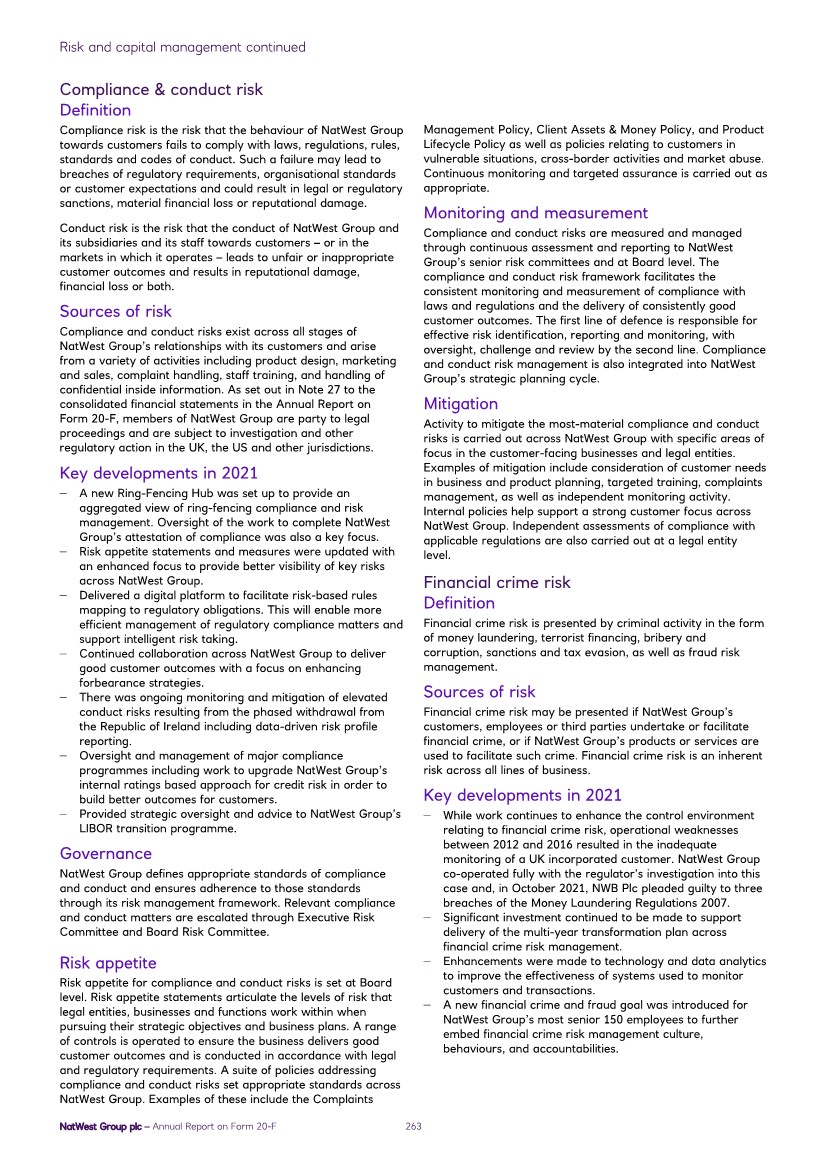 Risk and capital management continued

Compliance & conduct risk
Definition
Compliance risk is the risk that the behaviour of NatWest Group towards customers fails to comply with laws, regulations, rules, standards and codes of conduct. Such a failure may lead to breaches of regulatory requirements, organisational standards or customer expectations and could result in legal or regulatory sanctions, material financial loss or reputational damage.

Conduct risk is the risk that the conduct of NatWest Group and its subsidiaries and its staff towards customers – or in the markets in which it operates – leads to unfair or inappropriate customer outcomes and results in reputational damage, financial loss or both.

Sources of risk
Compliance and conduct risks exist across all stages of NatWest Group's relationships with its customers and arise from a variety of activities including product design, marketing and sales, complaint handling, staff training, and handling of confidential inside information. As set out in Note 27 to the consolidated financial statements in the Annual Report on Form 20-F, members of NatWest Group are party to legal proceedings and are subject to investigation and other regulatory action in the UK, the US and other jurisdictions.

Key developments in 2021
– A new Ring-Fencing Hub was set up to provide an aggregated view of ring-fencing compliance and risk management. Oversight of the work to complete NatWest Group's attestation of compliance was also a key focus.
– Risk appetite statements and measures were updated with an enhanced focus to provide better visibility of key risks across NatWest Group.
– Delivered a digital platform to facilitate risk-based rules mapping to regulatory obligations. This will enable more efficient management of regulatory compliance matters and support intelligent risk taking.
– Continued collaboration across NatWest Group to deliver good customer outcomes with a focus on enhancing forbearance strategies.
– There was ongoing monitoring and mitigation of elevated conduct risks resulting from the phased withdrawal from the Republic of Ireland including data-driven risk profile reporting.
– Oversight and management of major compliance programmes including work to upgrade NatWest Group's internal ratings based approach for credit risk in order to build better outcomes for customers.
– Provided strategic oversight and advice to NatWest Group's LIBOR transition programme.

Governance
NatWest Group defines appropriate standards of compliance and conduct and ensures adherence to those standards through its risk management framework. Relevant compliance and conduct matters are escalated through Executive Risk Committee and Board Risk Committee.

Risk appetite
Risk appetite for compliance and conduct risks is set at Board level. Risk appetite statements articulate the levels of risk that legal entities, businesses and functions work within when pursuing their strategic objectives and business plans. A range of controls is operated to ensure the business delivers good customer outcomes and is conducted in accordance with legal and regulatory requirements. A suite of policies addressing compliance and conduct risks set appropriate standards across NatWest Group. Examples of these include the Complaints Management Policy, Client Assets & Money Policy, and Product Lifecycle Policy as well as policies relating to customers in vulnerable situations, cross-border activities and market abuse. Continuous monitoring and targeted assurance is carried out as appropriate.

Monitoring and measurement
Compliance and conduct risks are measured and managed through continuous assessment and reporting to NatWest Group's senior risk committees and at Board level. The compliance and conduct risk framework facilitates the consistent monitoring and measurement of compliance with laws and regulations and the delivery of consistently good customer outcomes. The first line of defence is responsible for effective risk identification, reporting and monitoring, with oversight, challenge and review by the second line. Compliance and conduct risk management is also integrated into NatWest Group's strategic planning cycle.

Mitigation
Activity to mitigate the most-material compliance and conduct risks is carried out across NatWest Group with specific areas of focus in the customer-facing businesses and legal entities. Examples of mitigation include consideration of customer needs in business and product planning, targeted training, complaints management, as well as independent monitoring activity. Internal policies help support a strong customer focus across NatWest Group. Independent assessments of compliance with applicable regulations are also carried out at a legal entity level.

Financial crime risk
Definition
Financial crime risk is presented by criminal activity in the form of money laundering, terrorist financing, bribery and corruption, sanctions and tax evasion, as well as fraud risk management.

Sources of risk
Financial crime risk may be presented if NatWest Group's customers, employees or third parties undertake or facilitate financial crime, or if NatWest Group's products or services are used to facilitate such crime. Financial crime risk is an inherent risk across all lines of business.

Key developments in 2021
– While work continues to enhance the control environment relating to financial crime risk, operational weaknesses between 2012 and 2016 resulted in the inadequate monitoring of a UK incorporated customer. NatWest Group co-operated fully with the regulator's investigation into this case and, in October 2021, NWB Plc pleaded guilty to three breaches of the Money Laundering Regulations 2007.
– Significant investment continued to be made to support delivery of the multi-year transformation plan across financial crime risk management.
– Enhancements were made to technology and data analytics to improve the effectiveness of systems used to monitor customers and transactions.
– A new financial crime and fraud goal was introduced for NatWest Group's most senior 150 employees to further embed financial crime risk management culture, behaviours, and accountabilities.

NatWest Group plc – Annual Report on Form 20-F 263